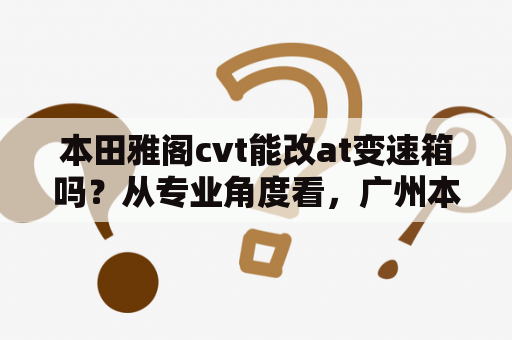 本田雅阁cvt能改at变速箱吗？从专业角度看，广州本